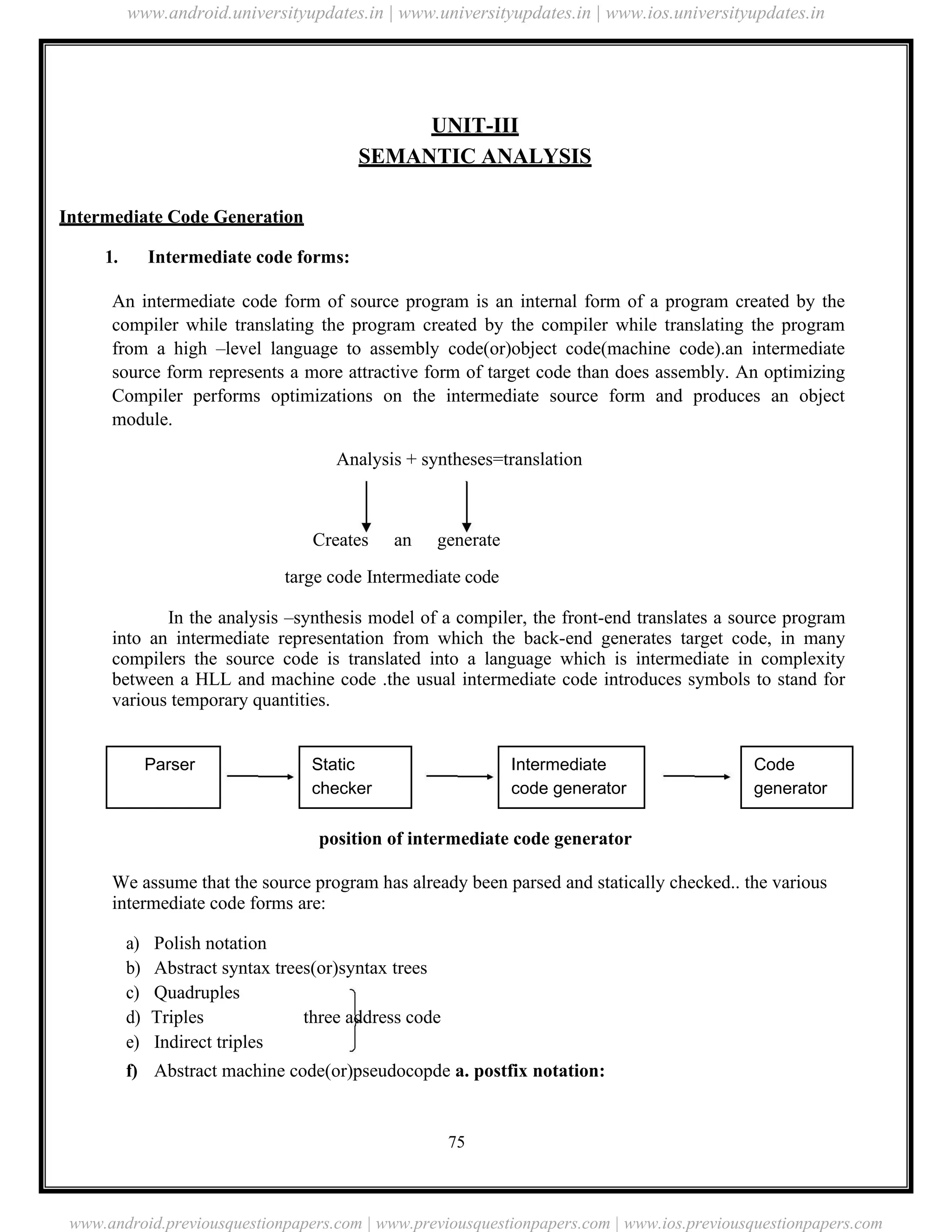 www.android.universityupdates.in | www.universityupdates.in | www.ios.universityupdates.in

UNIT-III
SEMANTIC ANALYSIS

Intermediate Code Generation

1. Intermediate code forms:

An intermediate code form of source program is an internal form of a program created by the compiler while translating the program created by the compiler while translating the program from a high –level language to assembly code(or)object code(machine code).an intermediate source form represents a more attractive form of target code than does assembly. An optimizing Compiler performs optimizations on the intermediate source form and produces an object module.

Analysis + syntheses=translation

Creates an generate

targe code Intermediate code

In the analysis –synthesis model of a compiler, the front-end translates a source program into an intermediate representation from which the back-end generates target code, in many compilers the source code is translated into a language which is intermediate in complexity between a HLL and machine code .the usual intermediate code introduces symbols to stand for various temporary quantities.

Parser

Static checker

Intermediate code generator

Code generator

position of intermediate code generator

We assume that the source program has already been parsed and statically checked.. the various intermediate code forms are:

a) Polish notation
b) Abstract syntax trees(or)syntax trees
c) Quadruples
d) Triples three address code
e) Indirect triples
f) Abstract machine code(or)pseudocopde a. postfix notation:

75

www.android.previousquestionpapers.com | www.previousquestionpapers.com | www.ios.previousquestionpapers.com